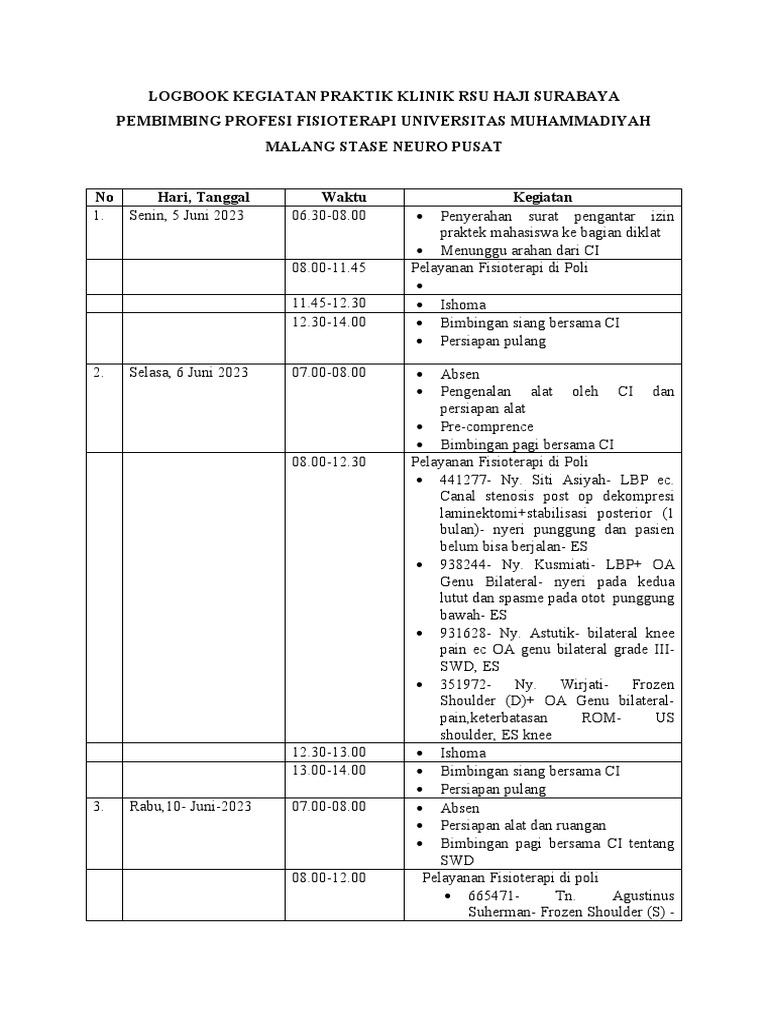 LOGBOOK KEGIATAN PRAKTIK KLINIK RSU HAJI SURABAYA PEMBIMBING PROFESI FISIOTERAPI UNIVERSITAS MUHAMMADIYAH MALANG STASE NEURO PUSAT

| No | Hari, Tanggal | Waktu | Kegiatan |
|---|---|---|---|
| 1. | Senin, 5 Juni 2023 | 06.30-08.00 | • Penyerahan surat pengantar izin praktek mahasiswa ke bagian diklat • Menunggu arahan dari CI |
| | | 08.00-11.45 | Pelayanan Fisioterapi di Poli • |
| | | 11.45-12.30 | • Ishoma |
| | | 12.30-14.00 | • Bimbingan siang bersama CI • Persiapan pulang |
| 2. | Selasa, 6 Juni 2023 | 07.00-08.00 | • Absen • Pengenalan alat oleh CI dan persiapan alat • Pre-comprence • Bimbingan pagi bersama CI |
| | | 08.00-12.30 | Pelayanan Fisioterapi di Poli • 441277- Ny. Siti Asiyah- LBP ec. Canal stenosis post op dekompresi laminektomi+stabilisasi posterior (1 bulan)- nyeri punggung dan pasien belum bisa berjalan- ES • 938244- Ny. Kusmiati- LBP+ OA Genu Bilateral- nyeri pada kedua lutut dan spasme pada otot punggung bawah- ES • 931628- Ny. Astutik- bilateral knee pain ec OA genu bilateral grade III- SWD, ES • 351972- Ny. Wirjati- Frozen Shoulder (D)+ OA Genu bilateral- pain,keterbatasan ROM- US shoulder, ES knee |
| | | 12.30-13.00 | • Ishoma |
| | | 13.00-14.00 | • Bimbingan siang bersama CI • Persiapan pulang |
| 3. | Rabu,10- Juni-2023 | 07.00-08.00 | • Absen • Persiapan alat dan ruangan • Bimbingan pagi bersama CI tentang SWD |
| | | 08.00-12.00 | Pelayanan Fisioterapi di poli • 665471- Tn. Agustinus Suherman- Frozen Shoulder (S) - |